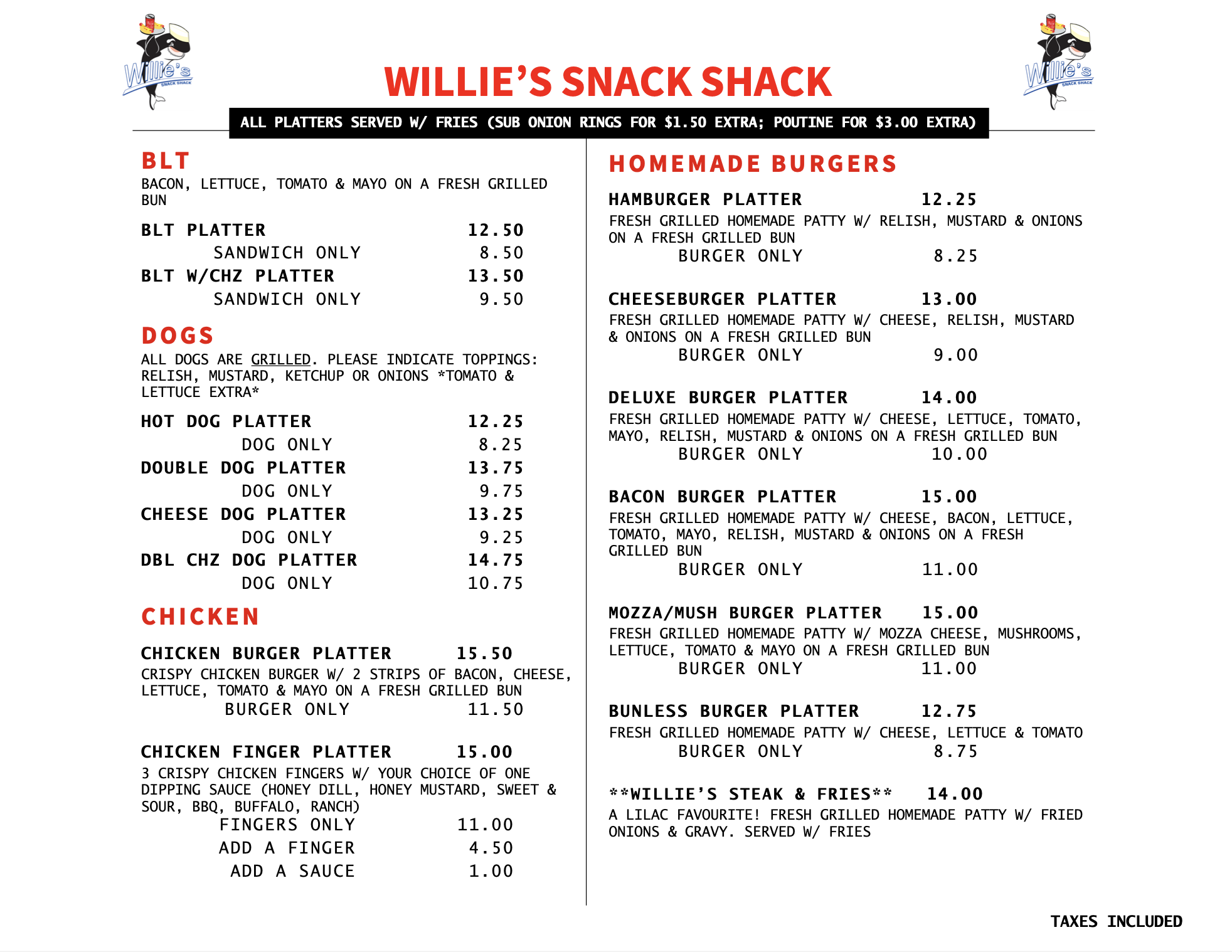 Willie's SNACK SHACK

WILLIE'S SNACK SHACK

Willie's SNACK SHACK

ALL PLATTERS SERVED W/ FRIES (SUB ONION RINGS FOR $1.50 EXTRA; POUTINE FOR $3.00 EXTRA)

BLT

BACON, LETTUCE, TOMATO & MAYO ON A FRESH GRILLED BUN

BLT PLATTER 12.50
SANDWICH ONLY 8.50
BLT W/CHZ PLATTER 13.50
SANDWICH ONLY 9.50

DOGS

ALL DOGS ARE GRILLED. PLEASE INDICATE TOPPINGS: RELISH, MUSTARD, KETCHUP OR ONIONS *TOMATO & LETTUCE EXTRA*

HOT DOG PLATTER 12.25
DOG ONLY 8.25
DOUBLE DOG PLATTER 13.75
DOG ONLY 9.75
CHEESE DOG PLATTER 13.25
DOG ONLY 9.25
DBL CHZ DOG PLATTER 14.75
DOG ONLY 10.75

CHICKEN

CHICKEN BURGER PLATTER 15.50
CRISPY CHICKEN BURGER W/ 2 STRIPS OF BACON, CHEESE, LETTUCE, TOMATO & MAYO ON A FRESH GRILLED BUN
BURGER ONLY 11.50

CHICKEN FINGER PLATTER 15.00
3 CRISPY CHICKEN FINGERS W/ YOUR CHOICE OF ONE DIPPING SAUCE (HONEY DILL, HONEY MUSTARD, SWEET & SOUR, BBQ, BUFFALO, RANCH)
FINGERS ONLY 11.00
ADD A FINGER 4.50
ADD A SAUCE 1.00

HOMEMADE BURGERS

HAMBURGER PLATTER 12.25
FRESH GRILLED HOMEMADE PATTY W/ RELISH, MUSTARD & ONIONS ON A FRESH GRILLED BUN
BURGER ONLY 8.25

CHEESEBURGER PLATTER 13.00
FRESH GRILLED HOMEMADE PATTY W/ CHEESE, RELISH, MUSTARD & ONIONS ON A FRESH GRILLED BUN
BURGER ONLY 9.00

DELUXE BURGER PLATTER 14.00
FRESH GRILLED HOMEMADE PATTY W/ CHEESE, LETTUCE, TOMATO, MAYO, RELISH, MUSTARD & ONIONS ON A FRESH GRILLED BUN
BURGER ONLY 10.00

BACON BURGER PLATTER 15.00
FRESH GRILLED HOMEMADE PATTY W/ CHEESE, BACON, LETTUCE, TOMATO, MAYO, RELISH, MUSTARD & ONIONS ON A FRESH GRILLED BUN
BURGER ONLY 11.00

MOZZA/MUSH BURGER PLATTER 15.00
FRESH GRILLED HOMEMADE PATTY W/ MOZZA CHEESE, MUSHROOMS, LETTUCE, TOMATO & MAYO ON A FRESH GRILLED BUN
BURGER ONLY 11.00

BUNLESS BURGER PLATTER 12.75
FRESH GRILLED HOMEMADE PATTY W/ CHEESE, LETTUCE & TOMATO
BURGER ONLY 8.75

**WILLIE'S STEAK & FRIES** 14.00
A LILAC FAVOURITE! FRESH GRILLED HOMEMADE PATTY W/ FRIED ONIONS & GRAVY. SERVED W/ FRIES

TAXES INCLUDED